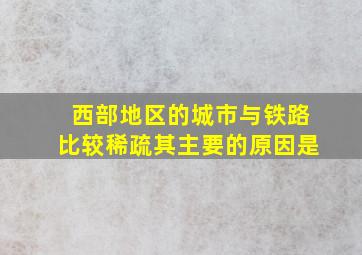 西部地区的城市与铁路比较稀疏其主要的原因是